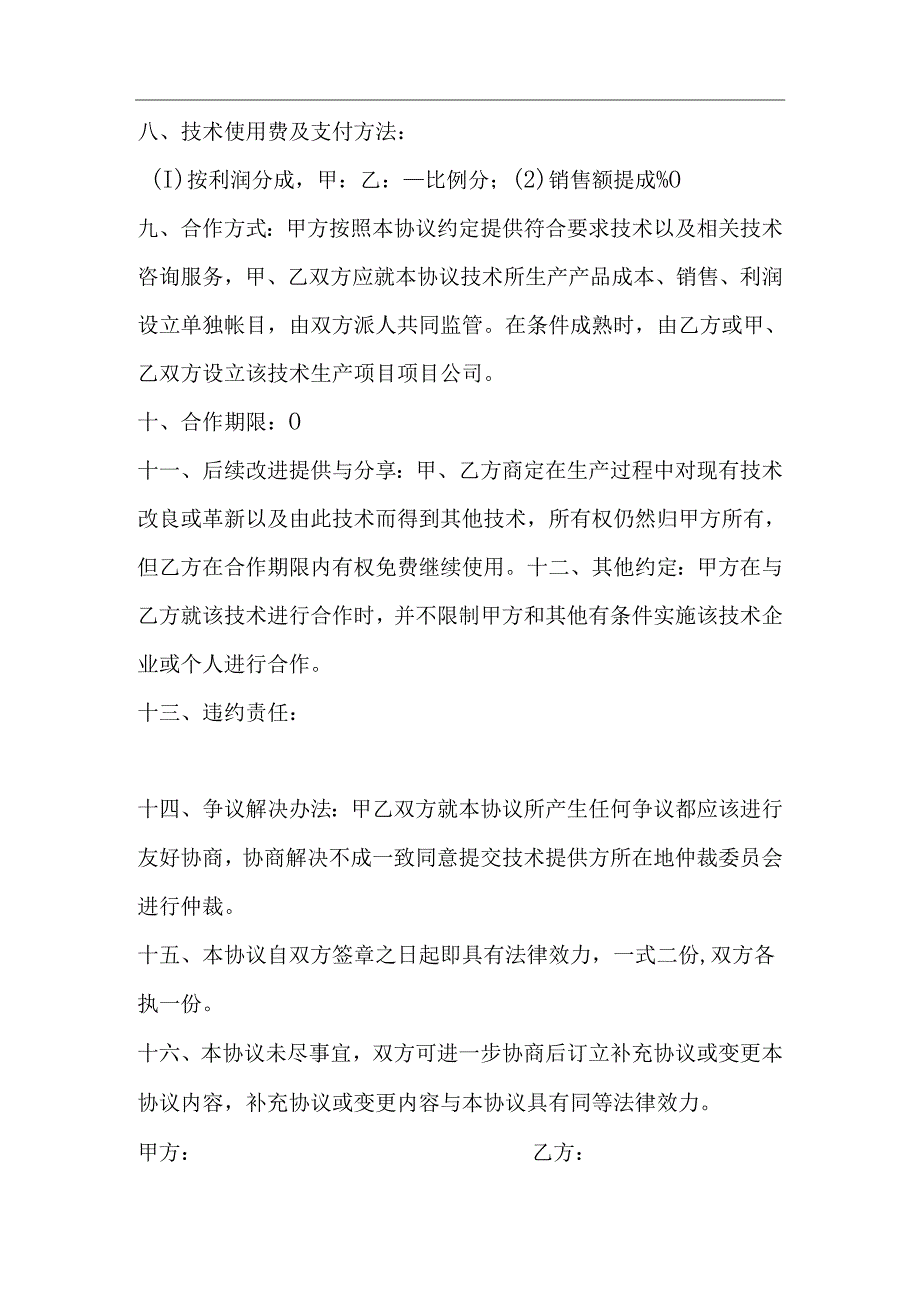 八、技术使用费及支付方法：

(I)按利润分成，甲：乙：—比例分；(2)销售额提成%0

九、合作方式：甲方按照本协议约定提供符合要求技术以及相关技术咨询服务，甲、乙双方应就本协议技术所生产产品成本、销售、利润设立单独帐目，由双方派人共同监管。在条件成熟时，由乙方或甲、乙双方设立该技术生产项目项目公司。

十、合作期限：0

十一、后续改进提供与分享：甲、乙方商定在生产过程中对现有技术改良或革新以及由此技术而得到其他技术，所有权仍然归甲方所有，但乙方在合作期限内有权免费继续使用。十二、其他约定：甲方在与乙方就该技术进行合作时，并不限制甲方和其他有条件实施该技术企业或个人进行合作。

十三、违约责任：

十四、争议解决办法：甲乙双方就本协议所产生任何争议都应该进行友好协商，协商解决不成一致同意提交技术提供方所在地仲裁委员会进行仲裁。

十五、本协议自双方签章之日起即具有法律效力，一式二份,双方各执一份。

十六、本协议未尽事宜，双方可进一步协商后订立补充协议或变更本协议内容，补充协议或变更内容与本协议具有同等法律效力。

甲方：

乙方：